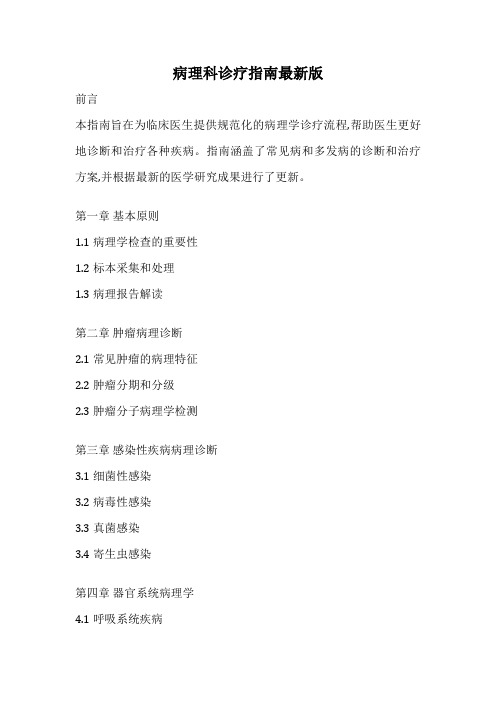 病理科诊疗指南最新版

前言

本指南旨在为临床医生提供规范化的病理学诊疗流程,帮助医生更好地诊断和治疗各种疾病。指南涵盖了常见病和多发病的诊断和治疗方案,并根据最新的医学研究成果进行了更新。

第一章 基本原则

1.1 病理学检查的重要性

1.2 标本采集和处理

1.3 病理报告解读

第二章 肿瘤病理诊断

2.1 常见肿瘤的病理特征

2.2 肿瘤分期和分级

2.3 肿瘤分子病理学检测

第三章 感染性疾病病理诊断

3.1 细菌性感染

3.2 病毒性感染

3.3 真菌感染

3.4 寄生虫感染

第四章 器官系统病理学

4.1 呼吸系统疾病